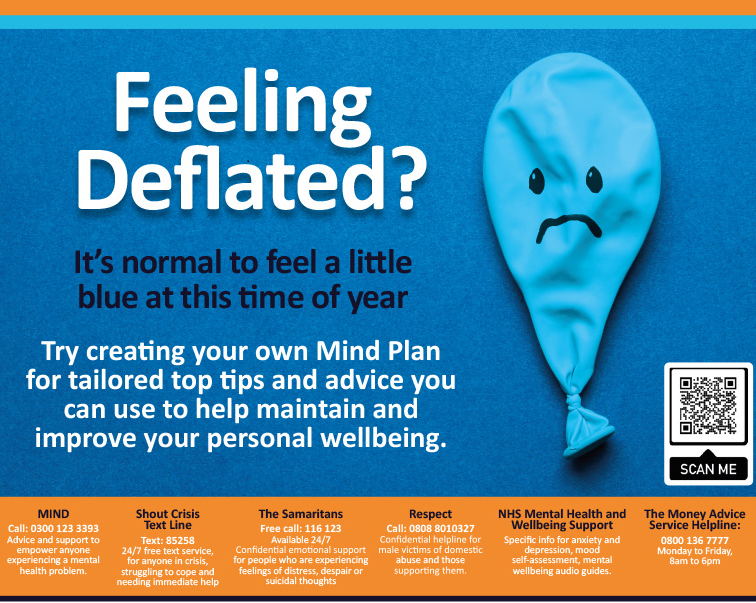 Feeling Deflated?

It's normal to feel a little blue at this time of year

Try creating your own Mind Plan for tailored top tips and advice you can use to help maintain and improve your personal wellbeing.

SCAN ME

MIND
Call: 0300 123 3393
Advice and support to empower anyone experiencing a mental health problem.

Shout Crisis Text Line
Text: 85258
24/7 free text service, for anyone in crisis, struggling to cope and needing immediate help

The Samaritans
Free call: 116 123
Available 24/7
Confidential emotional support for people who are experiencing feelings of distress, despair or suicidal thoughts

Respect
Call: 0808 8010327
Confidential helpline for male victims of domestic abuse and those supporting them.

NHS Mental Health and Wellbeing Support
Specific info for anxiety and depression, mood self-assessment, mental wellbeing audio guides.

The Money Advice Service Helpline:
0800 136 7777
Monday to Friday, 8am to 6pm